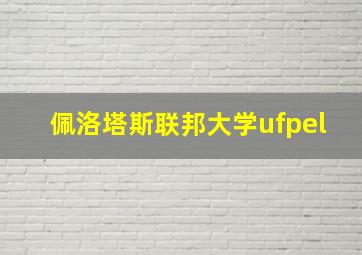 佩洛塔斯联邦大学ufpel